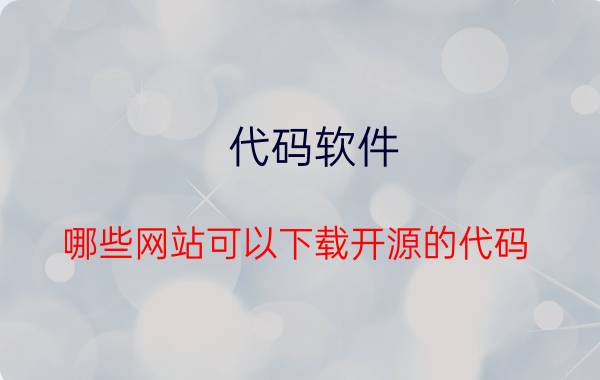 代码软件

哪些网站可以下载开源的代码